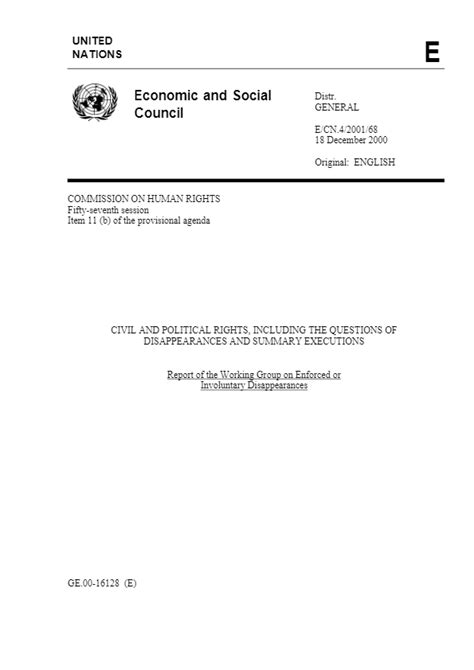 UNITED NATIONS

E

Economic and Social Council

Distr.
GENERAL

E/CN.4/2001/68
18 December 2000

Original: ENGLISH

COMMISSION ON HUMAN RIGHTS
Fifty-seventh session
Item 11 (b) of the provisional agenda

CIVIL AND POLITICAL RIGHTS, INCLUDING THE QUESTIONS OF DISAPPEARANCES AND SUMMARY EXECUTIONS

Report of the Working Group on Enforced or Involuntary Disappearances

GE.00-16128 (E)